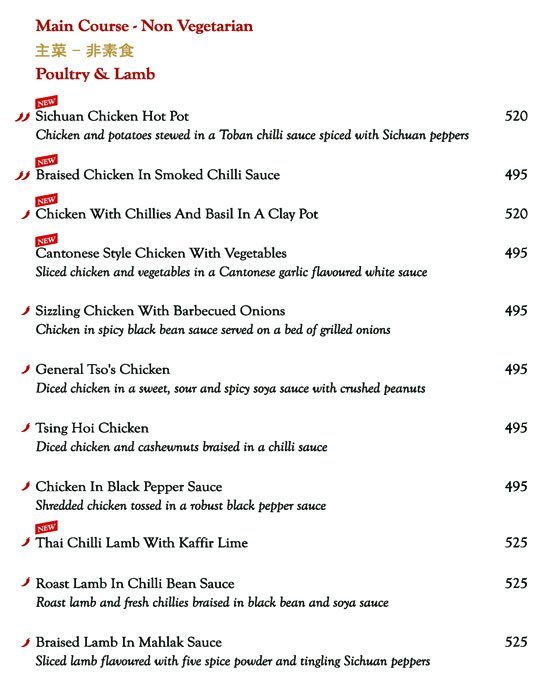 Main Course - Non Vegetarian
主菜 – 非素食
Poultry & Lamb

NEW
Sichuan Chicken Hot Pot 520
Chicken and potatoes stewed in a Toban chilli sauce spiced with Sichuan peppers

NEW
Braised Chicken In Smoked Chilli Sauce 495

NEW
Chicken With Chillies And Basil In A Clay Pot 520

NEW
Cantonese Style Chicken With Vegetables 495
Sliced chicken and vegetables in a Cantonese garlic flavoured white sauce

Sizzling Chicken With Barbecued Onions 495
Chicken in spicy black bean sauce served on a bed of grilled onions

General Tso's Chicken 495
Diced chicken in a sweet, sour and spicy soya sauce with crushed peanuts

Tsing Hoi Chicken 495
Diced chicken and cashewnuts braised in a chilli sauce

Chicken In Black Pepper Sauce 495
Shredded chicken tossed in a robust black pepper sauce

NEW
Thai Chilli Lamb With Kaffir Lime 525

Roast Lamb In Chilli Bean Sauce 525
Roast lamb and fresh chillies braised in black bean and soya sauce

Braised Lamb In Mahlak Sauce 525
Sliced lamb flavoured with five spice powder and tingling Sichuan peppers